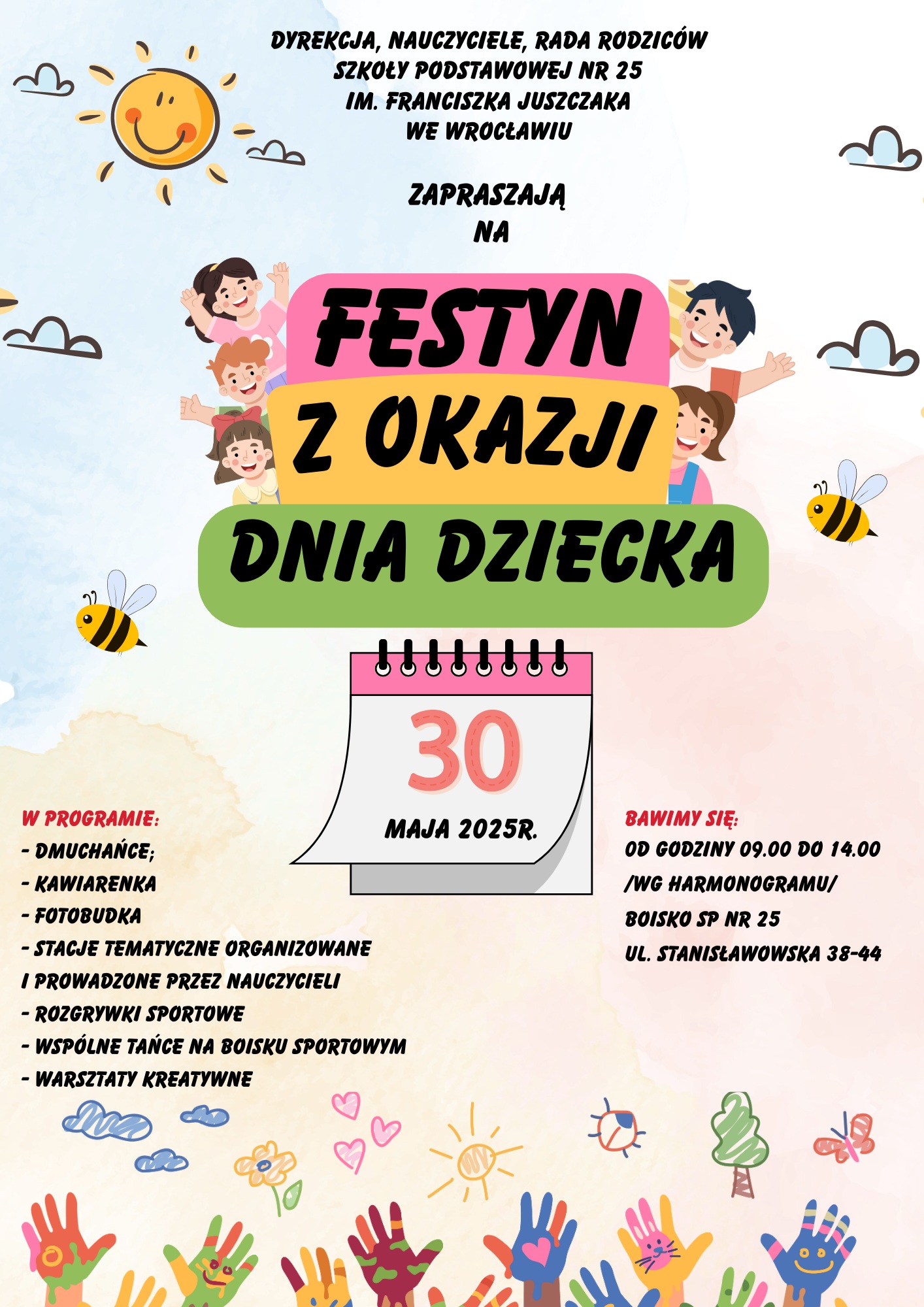 DYREKCJA, NAUCZYCIELE, RADA RODZICÓW
SZKOŁY PODSTAWOWEJ NR 25
IM. FRANCISZKA JUSZCZAKA
WE WROCŁAWIU

ZAPRASZAJĄ
NA

FESTYN
Z OKAZJI
DNIA DZIECKA

30
MAJA 2025R.

W PROGRAMIE:
- DMUCHAŃCE;
- KAWIARENKA
- FOTOBUDKA
- STACJE TEMATYCZNE ORGANIZOWANE I PROWADZONE PRZEZ NAUCZYCIELI
- ROZGRYWKI SPORTOWE
- WSPÓLNE TAŃCE NA BOISKU SPORTOWYM
- WARSZTATY KREATYWNE

BAWIMY SIĘ:
OD GODZINY 09.00 DO 14.00
/WG HARMONOGRAMU/
BOISKO SP NR 25
UL. STANISŁAWOWSKA 38-44